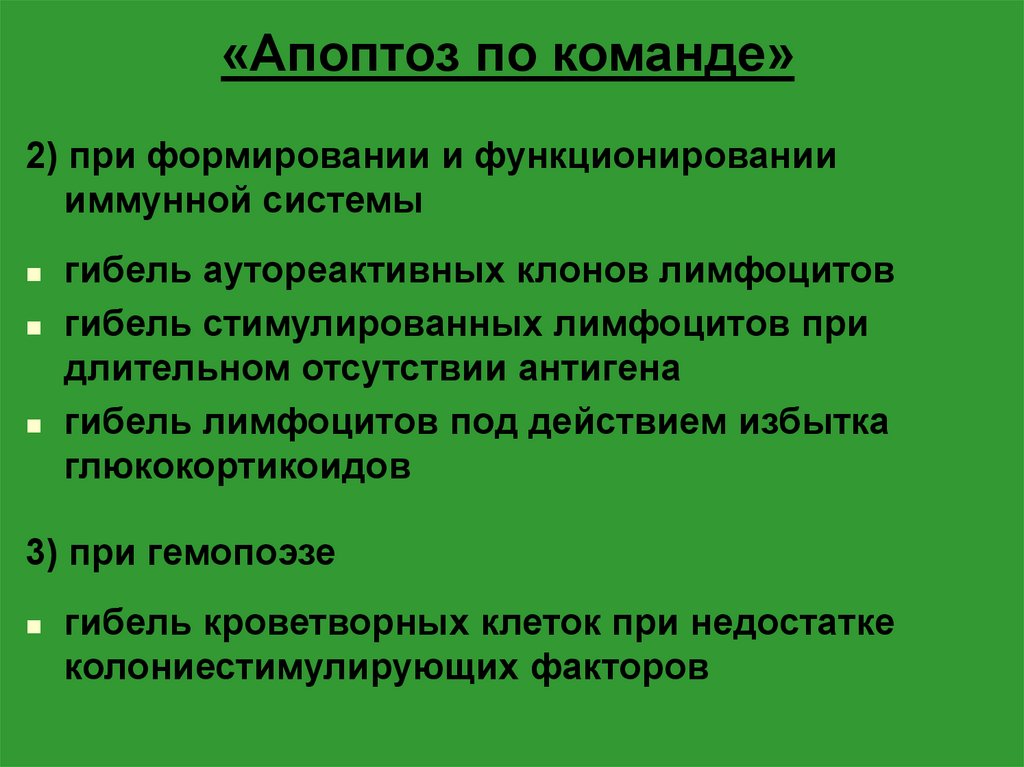 «Апоптоз по команде»

2) при формировании и функционировании иммунной системы

- гибель аутореактивных клонов лимфоцитов
- гибель стимулированных лимфоцитов при длительном отсутствии антигена
- гибель лимфоцитов под действием избытка глюкокортикоидов

3) при гемопоэзе

- гибель кроветворных клеток при недостатке колониестимулирующих факторов